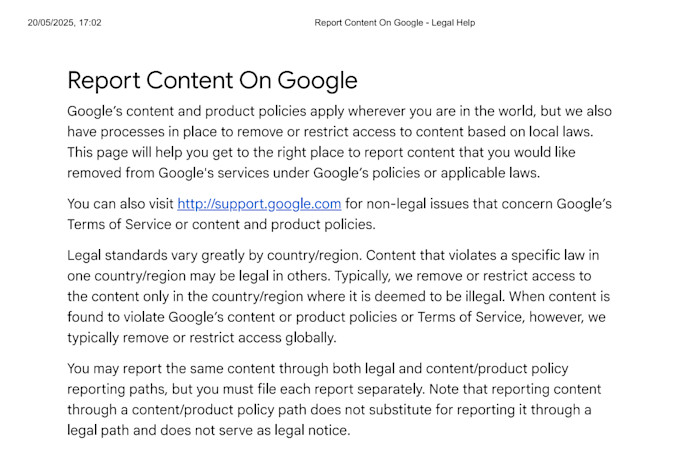 20/05/2025, 17:02

Report Content On Google - Legal Help

Report Content On Google

Google's content and product policies apply wherever you are in the world, but we also have processes in place to remove or restrict access to content based on local laws. This page will help you get to the right place to report content that you would like removed from Google's services under Google's policies or applicable laws.

You can also visit http://support.google.com for non-legal issues that concern Google's Terms of Service or content and product policies.

Legal standards vary greatly by country/region. Content that violates a specific law in one country/region may be legal in others. Typically, we remove or restrict access to the content only in the country/region where it is deemed to be illegal. When content is found to violate Google's content or product policies or Terms of Service, however, we typically remove or restrict access globally.

You may report the same content through both legal and content/product policy reporting paths, but you must file each report separately. Note that reporting content through a content/product policy path does not substitute for reporting it through a legal path and does not serve as legal notice.